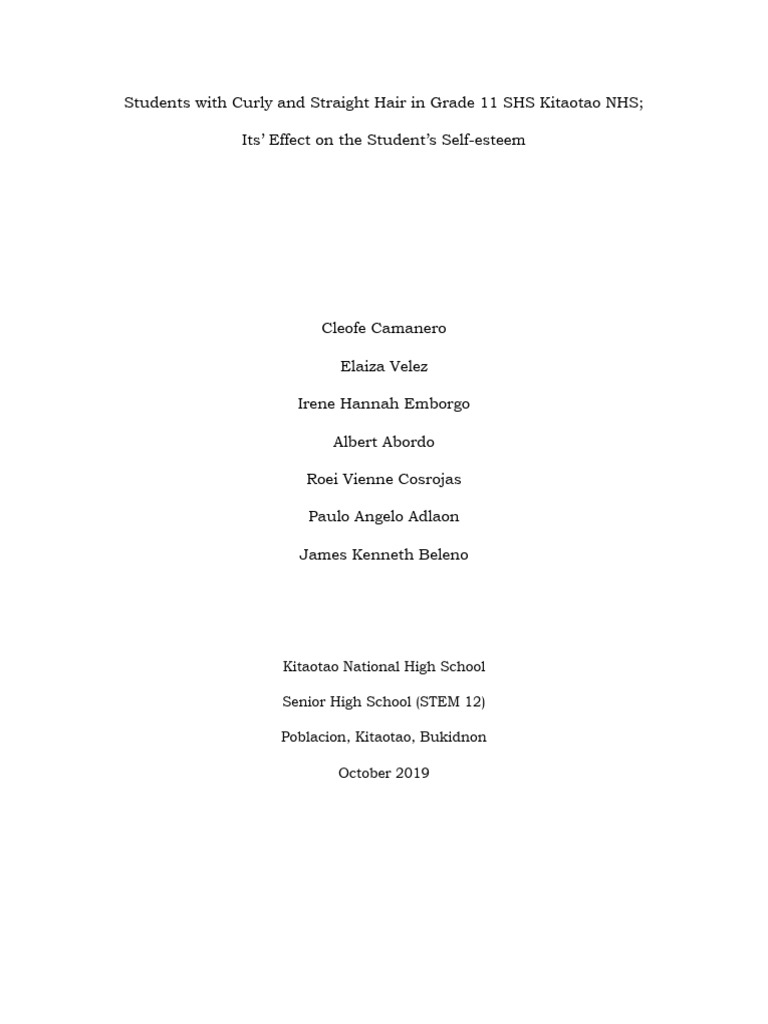 Students with Curly and Straight Hair in Grade 11 SHS Kitaotao NHS;

Its' Effect on the Student's Self-esteem

Cleofe Camanero

Elaiza Velez

Irene Hannah Emborgo

Albert Abordo

Roei Vienne Cosrojas

Paulo Angelo Adlaon

James Kenneth Beleno

Kitaotao National High School

Senior High School (STEM 12)

Poblacion, Kitaotao, Bukidnon

October 2019